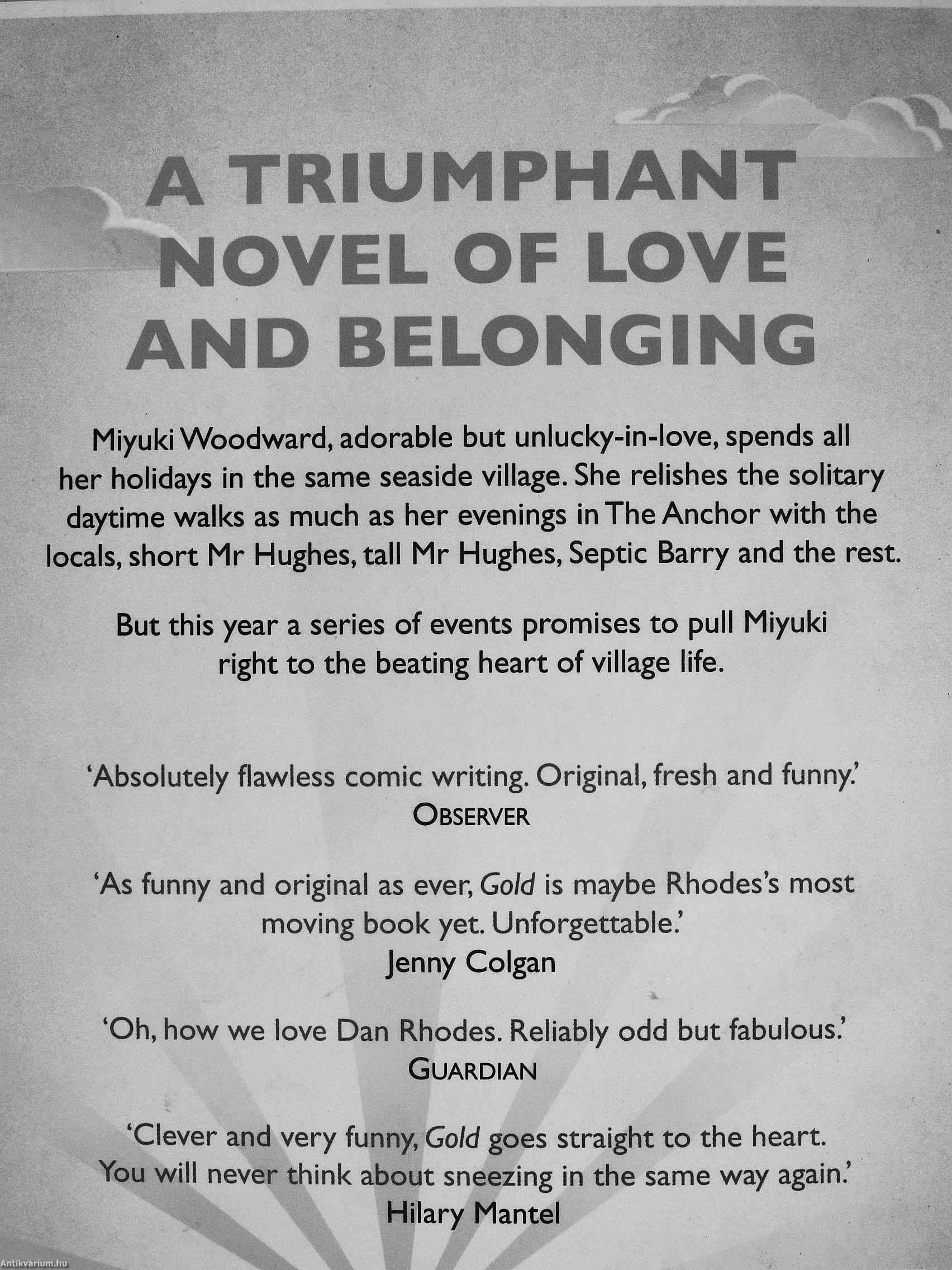 A TRIUMPHANT NOVEL OF LOVE AND BELONGING

Miyuki Woodward, adorable but unlucky-in-love, spends all her holidays in the same seaside village. She relishes the solitary daytime walks as much as her evenings in The Anchor with the locals, short Mr Hughes, tall Mr Hughes, Septic Barry and the rest.

But this year a series of events promises to pull Miyuki right to the beating heart of village life.

'Absolutely flawless comic writing. Original, fresh and funny.'
OBSERVER

'As funny and original as ever, Gold is maybe Rhodes's most moving book yet. Unforgettable.'
Jenny Colgan

'Oh, how we love Dan Rhodes. Reliably odd but fabulous.'
GUARDIAN

'Clever and very funny, Gold goes straight to the heart. You will never think about sneezing in the same way again.'
Hilary Mantel

Antikvárium.hu